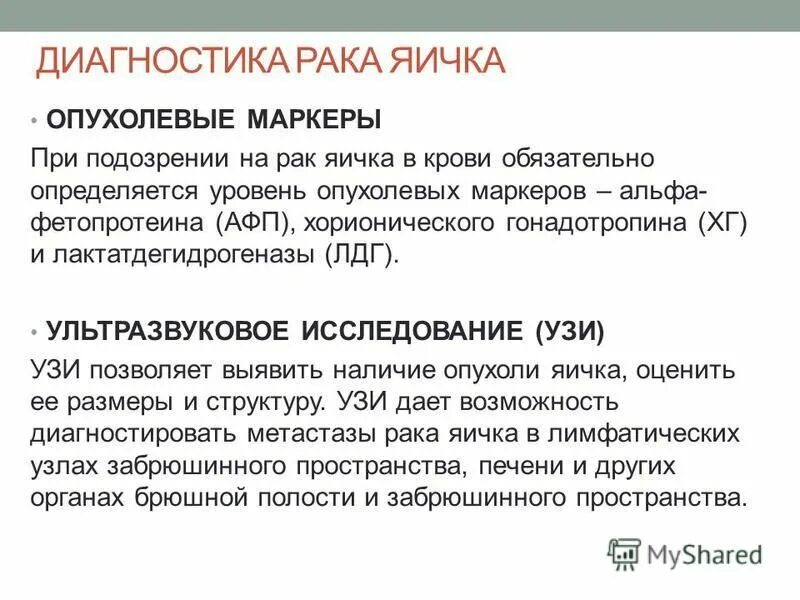 ДИАГНОСТИКА РАКА ЯИЧКА

• ОПУХОЛЕВЫЕ МАРКЕРЫ

При подозрении на рак яичка в крови обязательно определяется уровень опухолевых маркеров – альфа-фетопротеина (АФП), хорионического гонадотропина (ХГ) и лактатдегидрогеназы (ЛДГ).

• УЛЬТРАЗВУКОВОЕ ИССЛЕДОВАНИЕ (УЗИ)

УЗИ позволяет выявить наличие опухоли яичка, оценить ее размеры и структуру. УЗИ дает возможность диагностировать метастазы рака яичка в лимфатических узлах забрюшинного пространства, печени и других органах брюшной полости и забрюшинного пространства.

MyShared